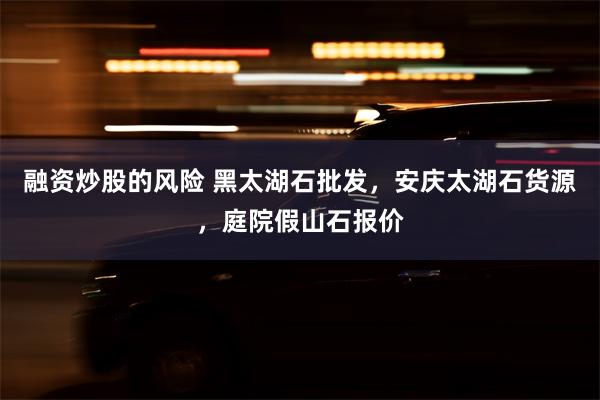 融资炒股的风险 黑太湖石批发，安庆太湖石货源，庭院假山石报价